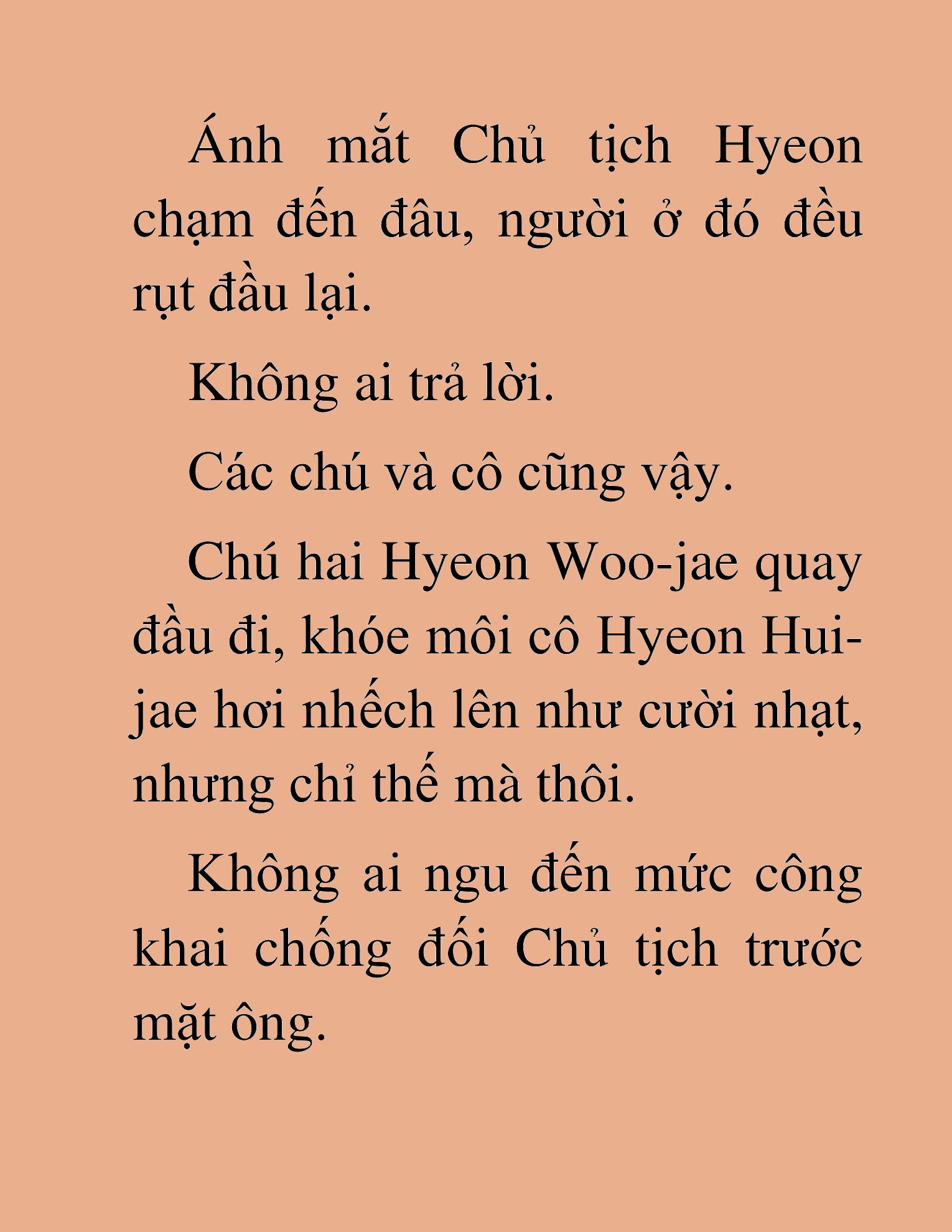 Ánh mắt Chủ tịch Hyeon chạm đến đâu, người ở đó đều rụt đầu lại.

Không ai trả lời.

Các chú và cô cũng vậy.

Chú hai Hyeon Woo-jae quay đầu đi, khóe môi cô Hyeon Hui-jae hơi nhếch lên như cười nhạt, nhưng chỉ thế mà thôi.

Không ai ngu đến mức công khai chống đối Chủ tịch trước mặt ông.